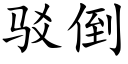 驳倒